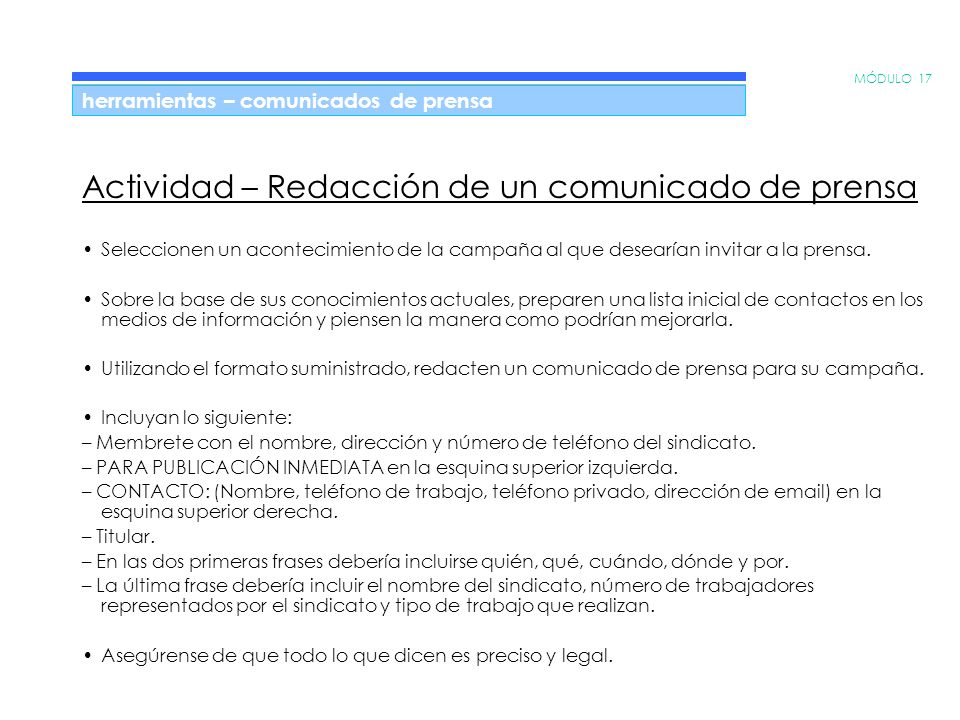 MÓDULO 17

herramientas – comunicados de prensa

Actividad – Redacción de un comunicado de prensa

• Seleccionen un acontecimiento de la campaña al que desearían invitar a la prensa.

• Sobre la base de sus conocimientos actuales, preparen una lista inicial de contactos en los medios de información y piensen la manera como podrían mejorarla.

• Utilizando el formato suministrado, redacten un comunicado de prensa para su campaña.

• Incluyan lo siguiente:
– Membrete con el nombre, dirección y número de teléfono del sindicato.
– PARA PUBLICACIÓN INMEDIATA en la esquina superior izquierda.
– CONTACTO: (Nombre, teléfono de trabajo, teléfono privado, dirección de email) en la esquina superior derecha.
– Titular.
– En las dos primeras frases debería incluirse quién, qué, cuándo, dónde y por.
– La última frase debería incluir el nombre del sindicato, número de trabajadores representados por el sindicato y tipo de trabajo que realizan.

• Asegúrense de que todo lo que dicen es preciso y legal.